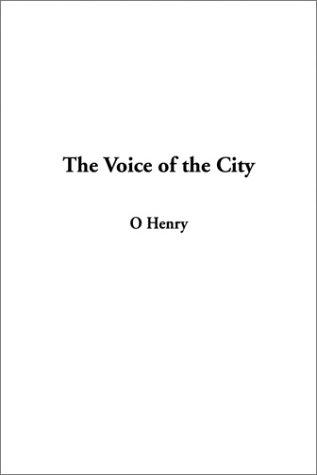 The Voice of the City

O Henry